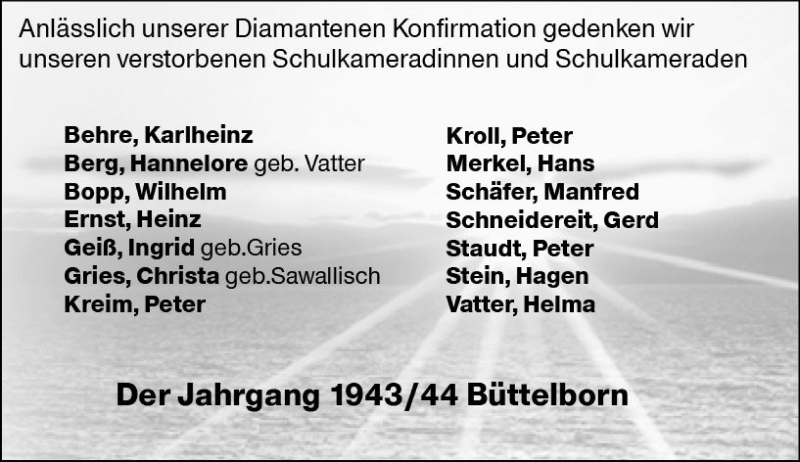 Anlässlich unserer Diamantenen Konfirmation gedenken wir unseren verstorbenen Schulkameradinnen und Schulkameraden

Behre, Karlheinz
Berg, Hannelore geb. Vatter
Bopp, Wilhelm
Ernst, Heinz
Geiß, Ingrid geb.Gries
Gries, Christa geb.Sawallisch
Kreim, Peter

Kroll, Peter
Merkel, Hans
Schäfer, Manfred
Schneidereit, Gerd
Staudt, Peter
Stein, Hagen
Vatter, Helma

Der Jahrgang 1943/44 Büttelborn